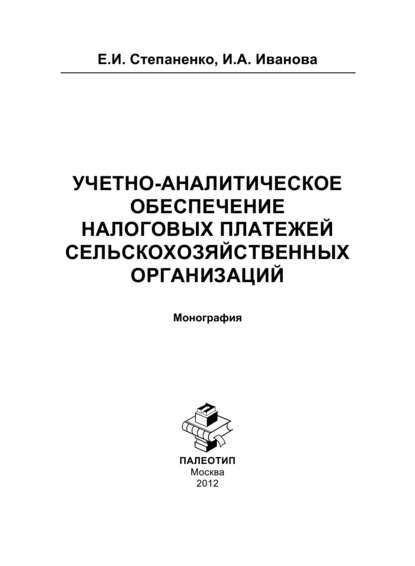 Е.И. Степаненко, И.А. Иванова

УЧЕТНО-АНАЛИТИЧЕСКОЕ ОБЕСПЕЧЕНИЕ НАЛОГОВЫХ ПЛАТЕЖЕЙ СЕЛЬСКОХОЗЯЙСТВЕННЫХ ОРГАНИЗАЦИЙ

Монография

ПАЛЕОТИП
Москва
2012